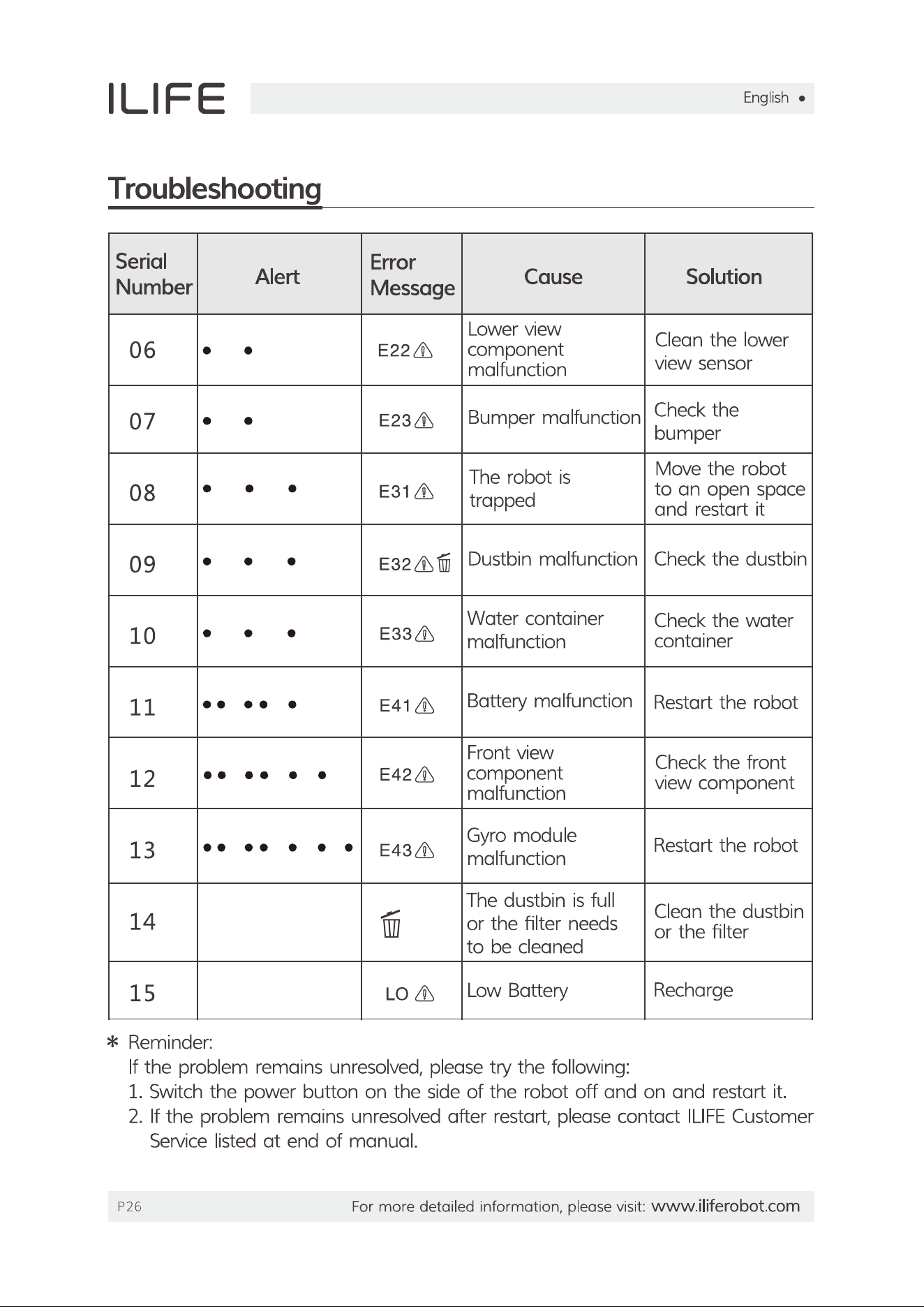 ILIFE

English •

Troubleshooting

| Serial Number | Alert | Error Message | Cause | Solution |
|---|---|---|---|---|
| 06 | • • | E22 | Lower view component malfunction | Clean the lower view sensor |
| 07 | • • | E23 | Bumper malfunction | Check the bumper |
| 08 | • • • | E31 | The robot is trapped | Move the robot to an open space and restart it |
| 09 | • • • | E32 | Dustbin malfunction | Check the dustbin |
| 10 | • • • | E33 | Water container malfunction | Check the water container |
| 11 | •• •• • | E41 | Battery malfunction | Restart the robot |
| 12 | •• •• • • | E42 | Front view component malfunction | Check the front view component |
| 13 | •• •• • • • | E43 | Gyro module malfunction | Restart the robot |
| 14 |  |  | The dustbin is full or the filter needs to be cleaned | Clean the dustbin or the filter |
| 15 |  | LO | Low Battery | Recharge |

* Reminder:
If the problem remains unresolved, please try the following:
1. Switch the power button on the side of the robot off and on and restart it.
2. If the problem remains unresolved after restart, please contact ILIFE Customer Service listed at end of manual.

P26 For more detailed information, please visit: www.iliferobot.com